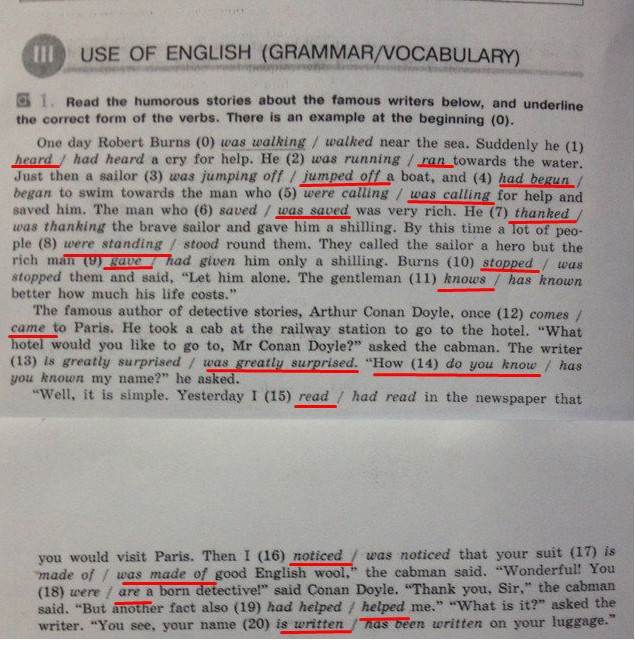 III USE OF ENGLISH (GRAMMAR/VOCABULARY)

1. Read the humorous stories about the famous writers below, and underline the correct form of the verbs. There is an example at the beginning (0).

One day Robert Burns (0) was walking / walked near the sea. Suddenly he (1) heard / had heard a cry for help. He (2) was running / ran towards the water. Just then a sailor (3) was jumping off / jumped off a boat, and (4) had begun / began to swim towards the man who (5) were calling / was calling for help and saved him. The man who (6) saved / was saved was very rich. He (7) thanked / was thanking the brave sailor and gave him a shilling. By this time a lot of people (8) were standing / stood round them. They called the sailor a hero but the rich man (9) gave / had given him only a shilling. Burns (10) stopped / was stopped them and said, "Let him alone. The gentleman (11) knows / has known better how much his life costs."

The famous author of detective stories, Arthur Conan Doyle, once (12) comes / came to Paris. He took a cab at the railway station to go to the hotel. "What hotel would you like to go to, Mr Conan Doyle?" asked the cabman. The writer (13) is greatly surprised / was greatly surprised. "How (14) do you know / has you known my name?" he asked.

"Well, it is simple. Yesterday I (15) read / had read in the newspaper that

you would visit Paris. Then I (16) noticed / was noticed that your suit (17) is made of / was made of good English wool," the cabman said. "Wonderful! You (18) were / are a born detective!" said Conan Doyle. "Thank you, Sir," the cabman said. "But another fact also (19) had helped / helped me." "What is it?" asked the writer. "You see, your name (20) is written / has been written on your luggage."